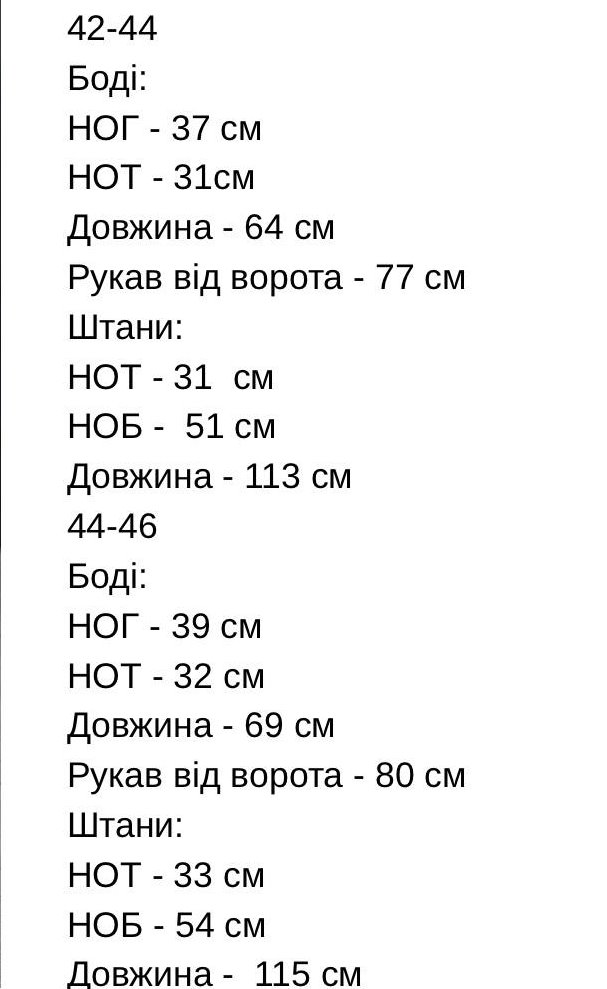 42-44
Боді:
НОГ - 37 см
НОТ - 31см
Довжина - 64 см
Рукав від ворота - 77 см
Штани:
НОТ - 31  см
НОБ -  51 см
Довжина - 113 см
44-46
Боді:
НОГ - 39 см
НОТ - 32 см
Довжина - 69 см
Рукав від ворота - 80 см
Штани:
НОТ - 33 см
НОБ - 54 см
Довжина -  115 см